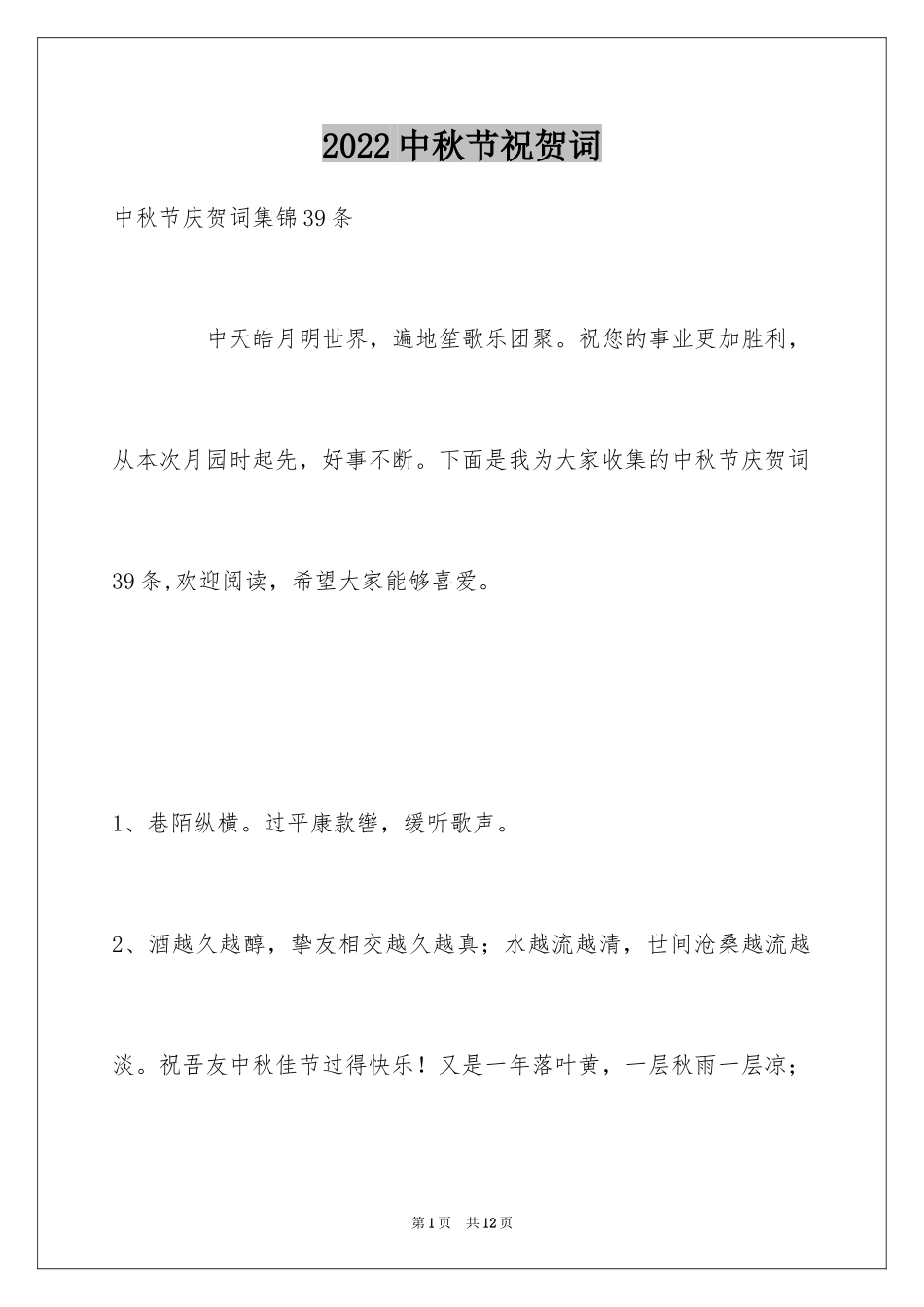 2022中秋节祝贺词

中秋节庆贺词集锦39条

中天皓月明世界，遍地笙歌乐团聚。祝您的事业更加胜利，从本次月园时起先，好事不断。下面是我为大家收集的中秋节庆贺词39条,欢迎阅读，希望大家能够喜爱。

1、巷陌纵横。过平康款辔，缓听歌声。

2、酒越久越醇，挚友相交越久越真；水越流越清，世间沧桑越流越淡。祝吾友中秋佳节过得快乐！又是一年落叶黄，一层秋雨一层凉；

第1页　共12页